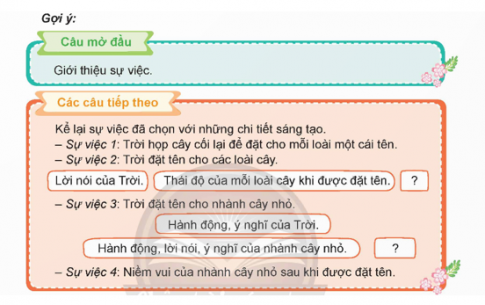 Gợi ý:

Câu mở đầu

Giới thiệu sự việc.

Các câu tiếp theo

Kể lại sự việc đã chọn với những chi tiết sáng tạo.
– Sự việc 1: Trời họp cây cối lại để đặt cho mỗi loài một cái tên.
– Sự việc 2: Trời đặt tên cho các loài cây.

Lời nói của Trời.

Thái độ của mỗi loài cây khi được đặt tên.

?

– Sự việc 3: Trời đặt tên cho nhành cây nhỏ.

Hành động, ý nghĩ của Trời.

Hành động, lời nói, ý nghĩ của nhành cây nhỏ.

?

– Sự việc 4: Niềm vui của nhành cây nhỏ sau khi được đặt tên.